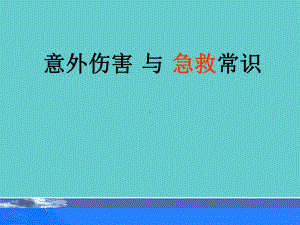 意外伤害 与 急救常识